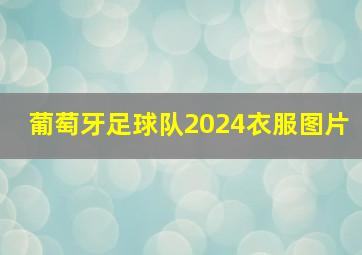 葡萄牙足球队2024衣服图片